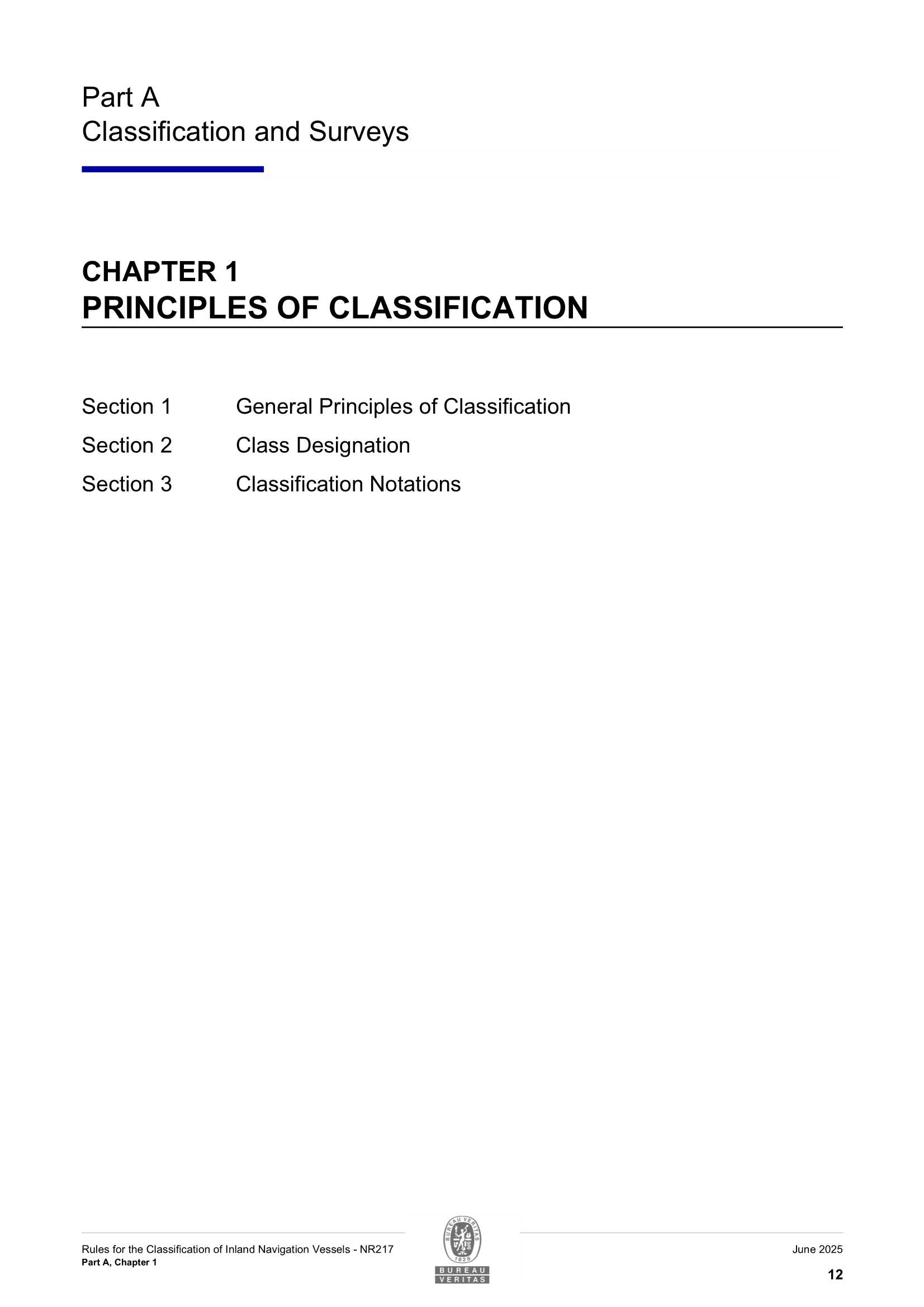 Part A
Classification and Surveys

CHAPTER 1
PRINCIPLES OF CLASSIFICATION

Section 1 General Principles of Classification
Section 2 Class Designation
Section 3 Classification Notations

Rules for the Classification of Inland Navigation Vessels - NR217
Part A, Chapter 1

BUREAU VERITAS 1828
BUREAU VERITAS

June 2025
12